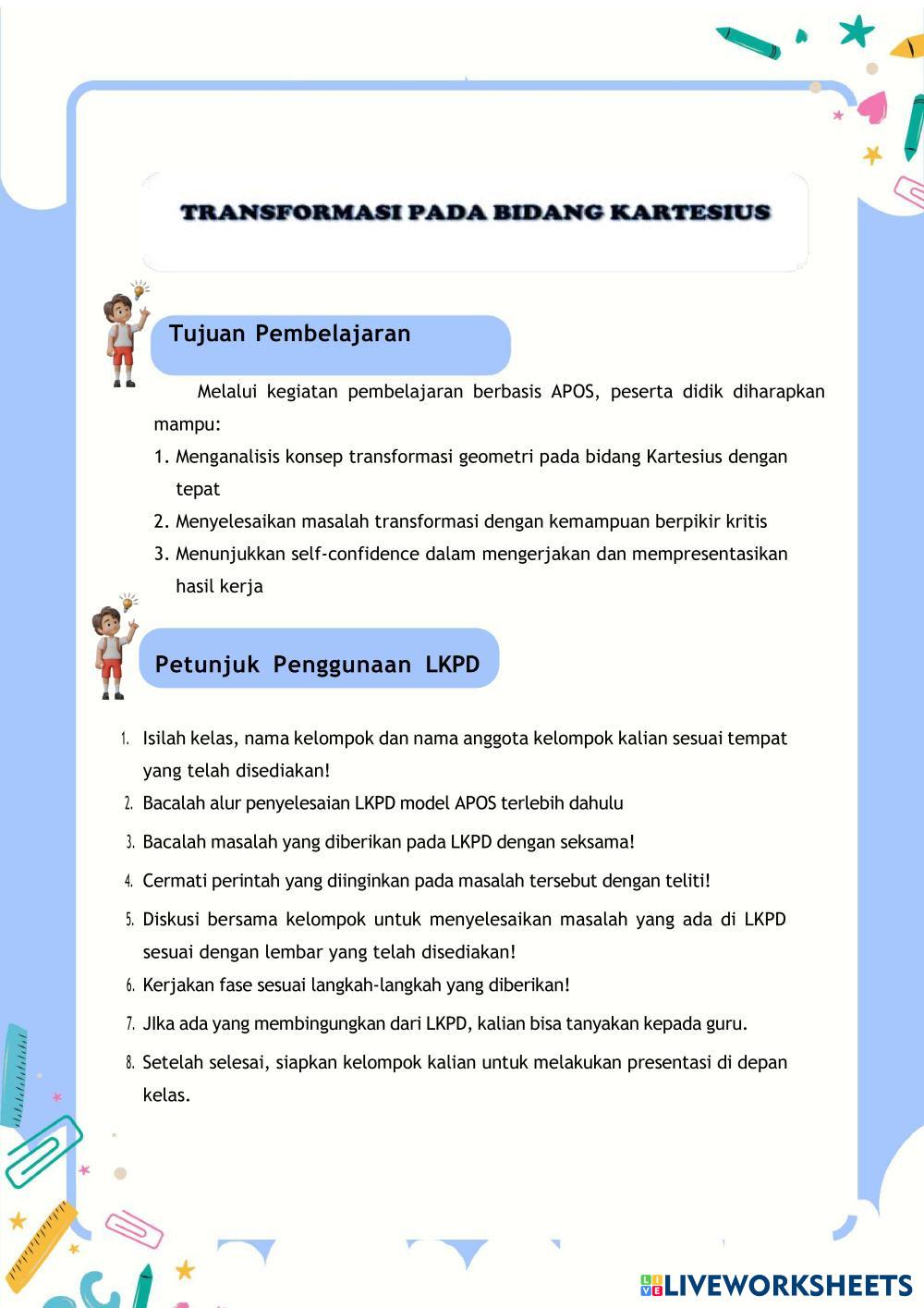 TRANSFORMASI PADA BIDANG KARTESIUS

Tujuan Pembelajaran

Melalui kegiatan pembelajaran berbasis APOS, peserta didik diharapkan mampu:
1. Menganalisis konsep transformasi geometri pada bidang Kartesius dengan tepat
2. Menyelesaikan masalah transformasi dengan kemampuan berpikir kritis
3. Menunjukkan self-confidence dalam mengerjakan dan mempresentasikan hasil kerja

Petunjuk Penggunaan LKPD

1. Isilah kelas, nama kelompok dan nama anggota kelompok kalian sesuai tempat yang telah disediakan!
2. Bacalah alur penyelesaian LKPD model APOS terlebih dahulu
3. Bacalah masalah yang diberikan pada LKPD dengan seksama!
4. Cermati perintah yang diinginkan pada masalah tersebut dengan teliti!
5. Diskusi bersama kelompok untuk menyelesaikan masalah yang ada di LKPD sesuai dengan lembar yang telah disediakan!
6. Kerjakan fase sesuai langkah-langkah yang diberikan!
7. JIka ada yang membingungkan dari LKPD, kalian bisa tanyakan kepada guru.
8. Setelah selesai, siapkan kelompok kalian untuk melakukan presentasi di depan kelas.

LIVEWORKSHEETS